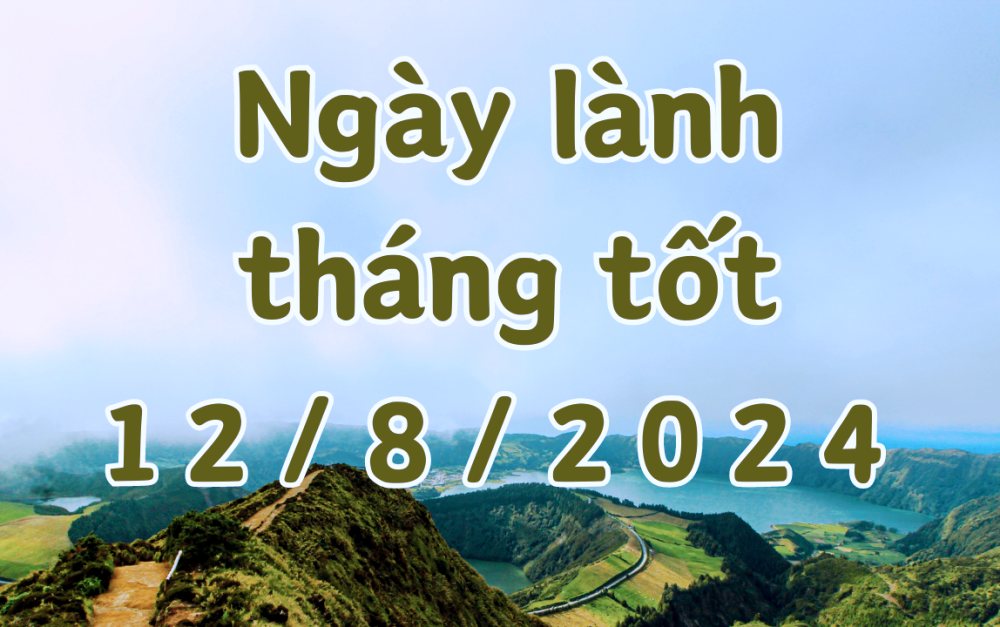 Ngày lành tháng tốt 12/8/2024